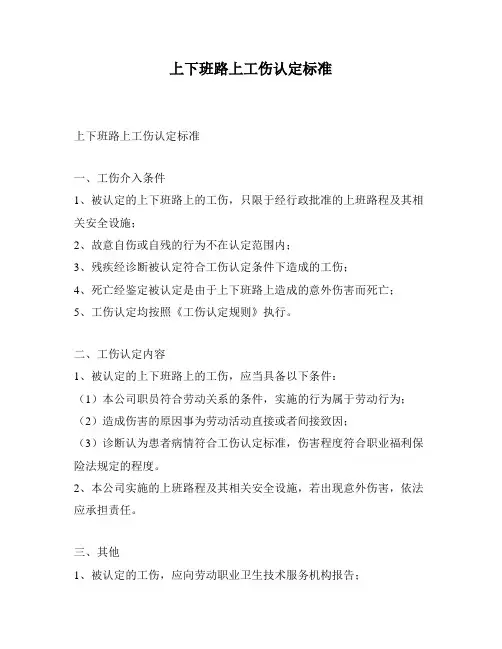 上下班路上工伤认定标准

上下班路上工伤认定标准

一、工伤介入条件
1、被认定的上下班路上的工伤，只限于经行政批准的上班路程及其相关安全设施；
2、故意自伤或自残的行为不在认定范围内；
3、残疾经诊断被认定符合工伤认定条件下造成的工伤；
4、死亡经鉴定被认定是由于上下班路上造成的意外伤害而死亡；
5、工伤认定均按照《工伤认定规则》执行。

二、工伤认定内容
1、被认定的上下班路上的工伤，应当具备以下条件：
（1）本公司职员符合劳动关系的条件，实施的行为属于劳动行为；
（2）造成伤害的原因事为劳动活动直接或者间接致因；
（3）诊断认为患者病情符合工伤认定标准，伤害程度符合职业福利保险法规定的程度。
2、本公司实施的上班路程及其相关安全设施，若出现意外伤害，依法应承担责任。

三、其他
1、被认定的工伤，应向劳动职业卫生技术服务机构报告；